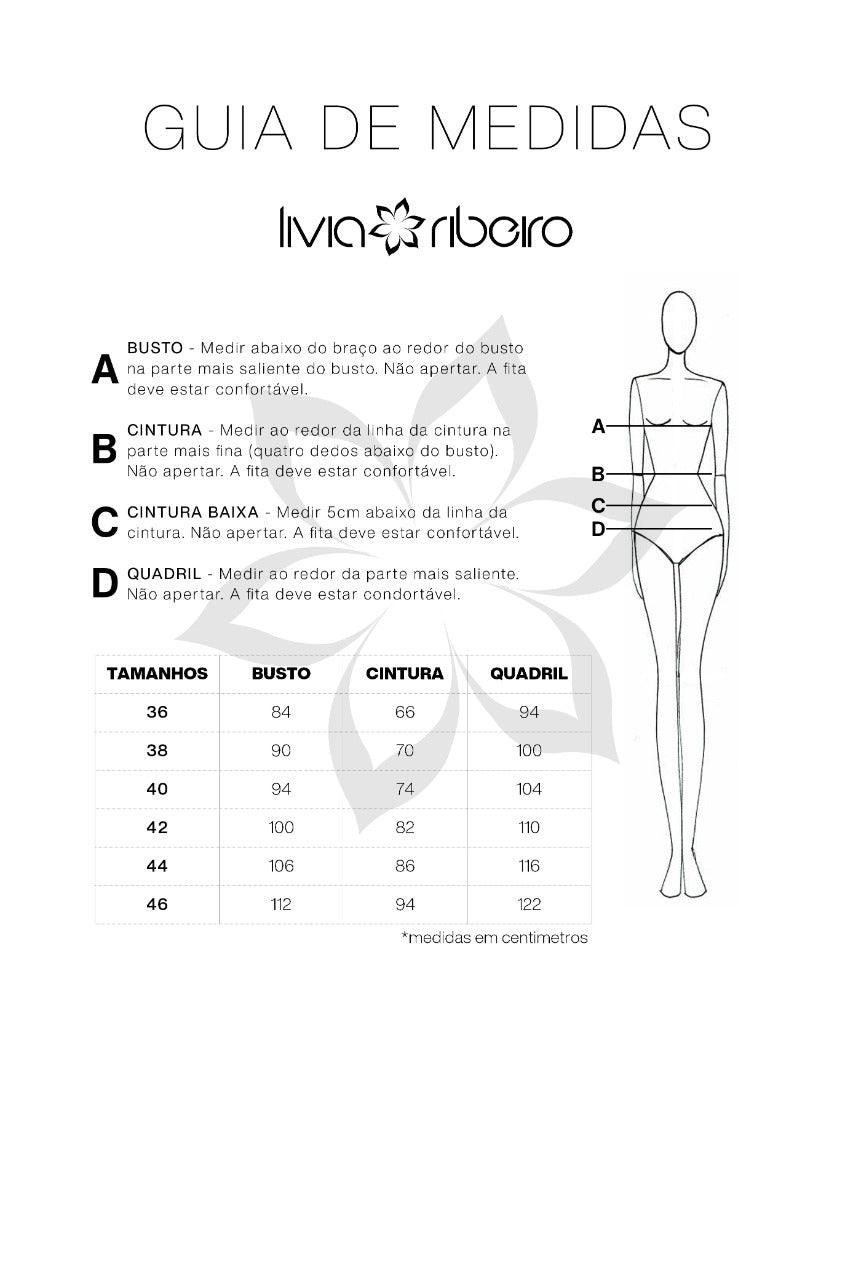 GUIA DE MEDIDAS

livia ribeiro

A BUSTO - Medir abaixo do braço ao redor do busto na parte mais saliente do busto. Não apertar. A fita deve estar confortável.

B CINTURA - Medir ao redor da linha da cintura na parte mais fina (quatro dedos abaixo do busto). Não apertar. A fita deve estar confortável.

C CINTURA BAIXA - Medir 5cm abaixo da linha da cintura. Não apertar. A fita deve estar confortável.

D QUADRIL - Medir ao redor da parte mais saliente. Não apertar. A fita deve estar condortável.

A
B
C
D

| TAMANHOS | BUSTO | CINTURA | QUADRIL |
|---|---|---|---|
| 36 | 84 | 66 | 94 |
| 38 | 90 | 70 | 100 |
| 40 | 94 | 74 | 104 |
| 42 | 100 | 82 | 110 |
| 44 | 106 | 86 | 116 |
| 46 | 112 | 94 | 122 |

*medidas em centimetros